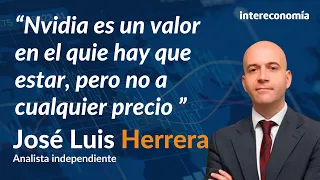 intereconomía

“Nvidia es un valor en el quie hay que estar, pero no a cualquier precio ”

José Luis Herrera
Analista independiente